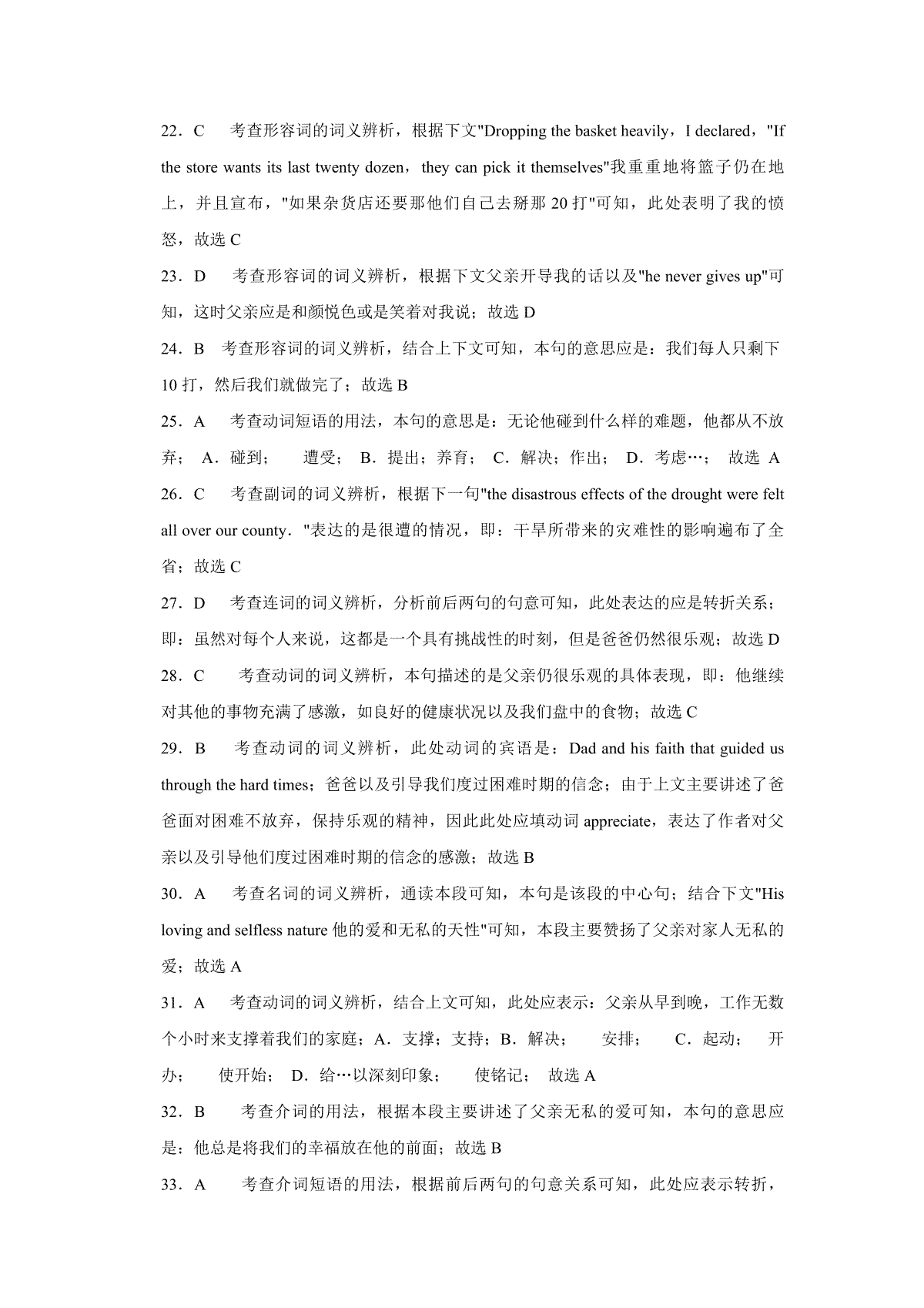 22．C　考查形容词的词义辨析，根据下文"Dropping the basket heavily，I declared，"If the store wants its last twenty dozen，they can pick it themselves"我重重地将篮子仍在地上，并且宣布，"如果杂货店还要那他们自己去掰那 20 打"可知，此处表明了我的愤怒，故选 C

23．D　考查形容词的词义辨析，根据下文父亲开导我的话以及"he never gives up"可知，这时父亲应是和颜悦色或是笑着对我说；故选 D

24．B　考查形容词的词义辨析，结合上下文可知，本句的意思应是：我们每人只剩下 10 打，然后我们就做完了；故选 B

25．A　考查动词短语的用法，本句的意思是：无论他碰到什么样的难题，他都从不放弃； A．碰到；　遭受； B．提出；养育； C．解决；作出； D．考虑…； 故选 A

26．C　考查副词的词义辨析，根据下一句"the disastrous effects of the drought were felt all over our county．"表达的是很遭的情况，即：干旱所带来的灾难性的影响遍布了全省；故选 C

27．D　考查连词的词义辨析，分析前后两句的句意可知，此处表达的应是转折关系；即：虽然对每个人来说，这都是一个具有挑战性的时刻，但是爸爸仍然很乐观；故选 D

28．C　考查动词的词义辨析，本句描述的是父亲仍很乐观的具体表现，即：他继续对其他的事物充满了感激，如良好的健康状况以及我们盘中的食物；故选 C

29．B　考查动词的词义辨析，此处动词的宾语是：Dad and his faith that guided us through the hard times；爸爸以及引导我们度过困难时期的信念；由于上文主要讲述了爸爸面对困难不放弃，保持乐观的精神，因此此处应填动词 appreciate，表达了作者对父亲以及引导他们度过困难时期的信念的感激；故选 B

30．A　考查名词的词义辨析，通读本段可知，本句是该段的中心句；结合下文"His loving and selfless nature 他的爱和无私的天性"可知，本段主要赞扬了父亲对家人无私的爱；故选 A

31．A　考查动词的词义辨析，结合上文可知，此处应表示：父亲从早到晚，工作无数个小时来支撑着我们的家庭；A．支撑；支持；B．解决；　安排；　C．起动；　开办；　使开始； D．给…以深刻印象；　使铭记； 故选 A

32．B　考查介词的用法，根据本段主要讲述了父亲无私的爱可知，本句的意思应是：他总是将我们的幸福放在他的前面；故选 B

33．A　考查介词短语的用法，根据前后两句的句意关系可知，此处应表示转折，